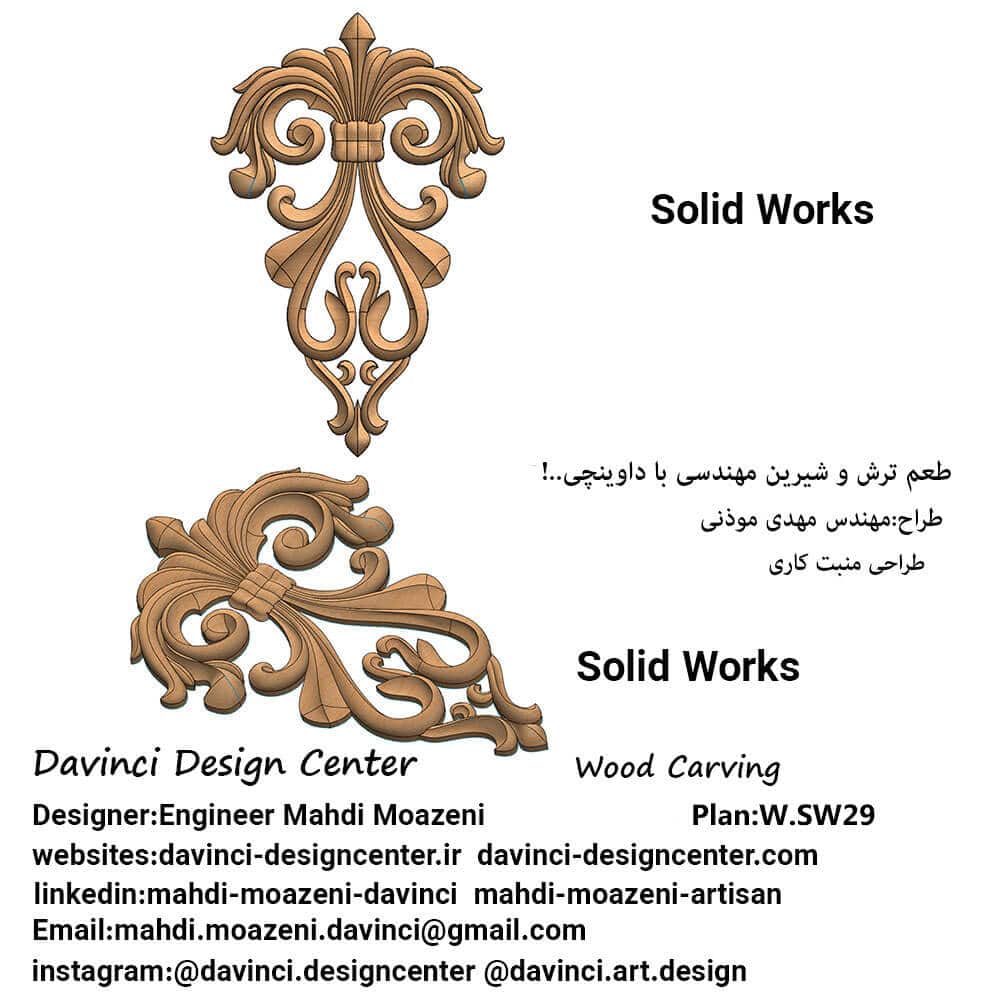 Solid Works

طعم ترش و شیرین مهندسی با داوینچی..!
طراح:مهندس مهدی موذنی
طراحی منبت کاری

Solid Works

Davinci Design Center

Wood Carving

Designer:Engineer Mahdi Moazeni Plan:W.SW29
websites:davinci-designcenter.ir davinci-designcenter.com
linkedin:mahdi-moazeni-davinci mahdi-moazeni-artisan
Email:mahdi.moazeni.davinci@gmail.com
instagram:@davinci.designcenter @davinci.art.design